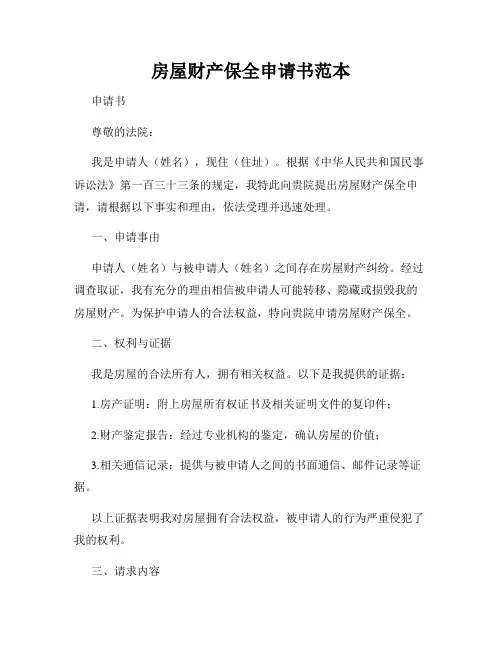 房屋财产保全申请书范本

申请书

尊敬的法院：

我是申请人（姓名），现住（住址）。根据《中华人民共和国民事诉讼法》第一百三十三条的规定，我特此向贵院提出房屋财产保全申请，请根据以下事实和理由，依法受理并迅速处理。

一、申请事由

申请人（姓名）与被申请人（姓名）之间存在房屋财产纠纷。经过调查取证，我有充分的理由相信被申请人可能转移、隐藏或损毁我的房屋财产。为保护申请人的合法权益，特向贵院申请房屋财产保全。

二、权利与证据

我是房屋的合法所有人，拥有相关权益。以下是我提供的证据：

1.房产证明：附上房屋所有权证书及相关证明文件的复印件；

2.财产鉴定报告：经过专业机构的鉴定，确认房屋的价值；

3.相关通信记录：提供与被申请人之间的书面通信、邮件记录等证据。

以上证据表明我对房屋拥有合法权益，被申请人的行为严重侵犯了我的权利。

三、请求内容